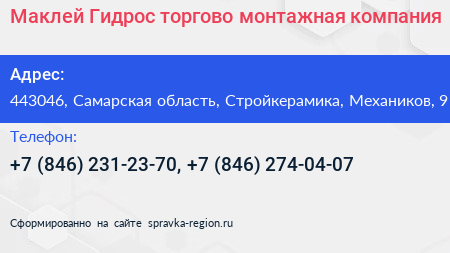 Маклей Гидрос торгово монтажная компания

Адрес:

443046, Самарская область, Стройкерамика, Механиков, 9

Телефон:

+7 (846) 231-23-70, +7 (846) 274-04-07

Сформированно на сайте spravka-region.ru